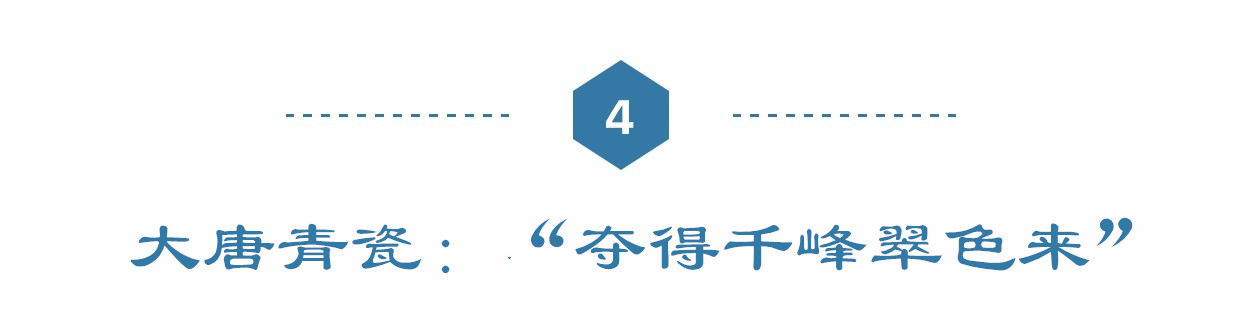 4

大唐青瓷：“夺得千峰翠色来”